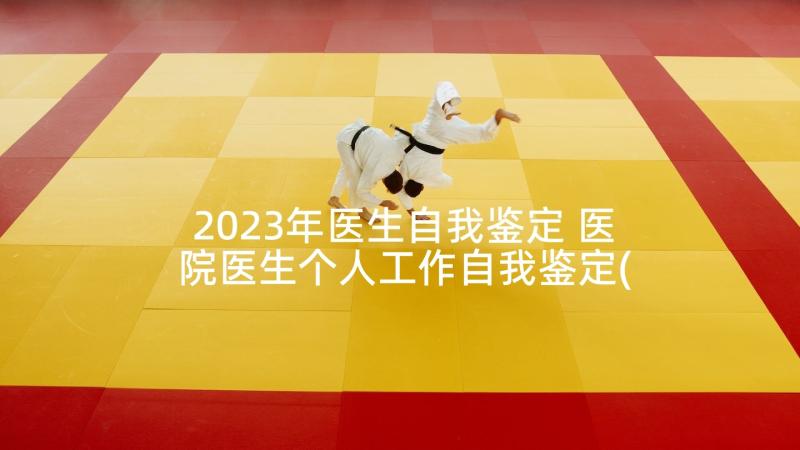 2023年医生自我鉴定 医院医生个人工作自我鉴定(